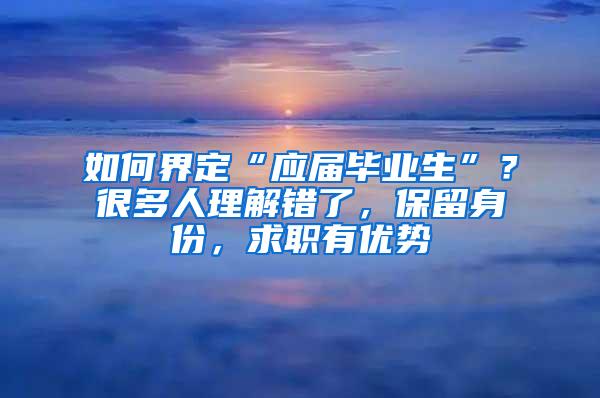 如何界定“应届毕业生”？很多人理解错了，保留身份，求职有优势